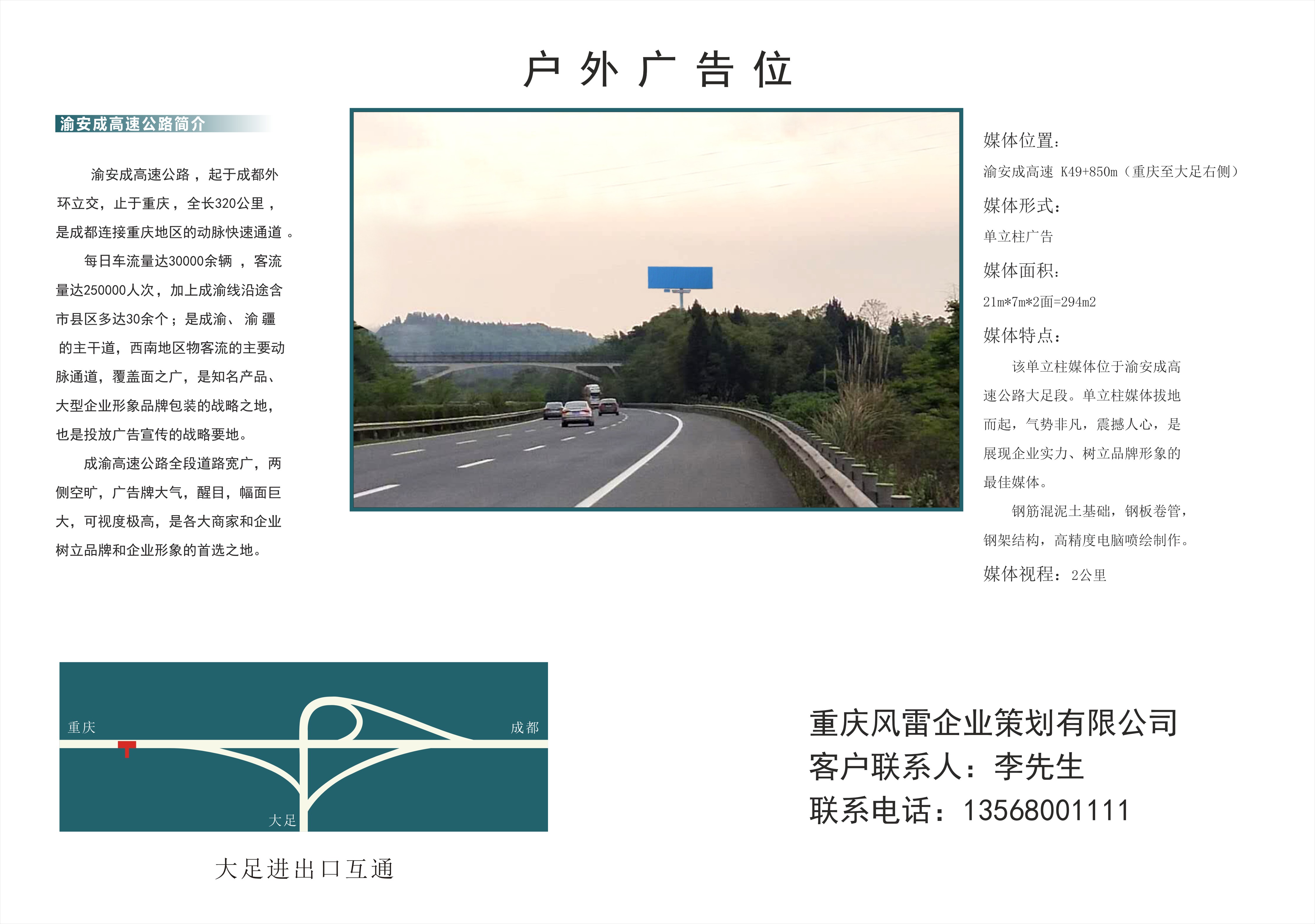 户外广告位

渝安成高速公路简介

渝安成高速公路，起于成都外环立交，止于重庆，全长320公里，是成都连接重庆地区的动脉快速通道。

每日车流量达30000余辆，客流量达250000人次，加上成渝线沿途含市县区多达30余个；是成渝、渝疆的主干道，西南地区物客流的主要动脉通道，覆盖面之广，是知名产品、大型企业形象品牌包装的战略之地，也是投放广告宣传的战略要地。

成渝高速公路全段道路宽广，两侧空旷，广告牌大气，醒目，幅面巨大，可视度极高，是各大商家和企业树立品牌和企业形象的首选之地。

媒体位置：
渝安成高速 K49+850m（重庆至大足右侧）
媒体形式：
单立柱广告
媒体面积：
21m*7m*2面=294m2
媒体特点：
该单立柱媒体位于渝安成高速公路大足段。单立柱媒体拔地而起，气势非凡，震撼人心，是展现企业实力、树立品牌形象的最佳媒体。

钢筋混泥土基础，钢板卷管，钢架结构，高精度电脑喷绘制作。

媒体视程：2公里

重庆
成都
大足

大足进出口互通

重庆风雷企业策划有限公司
客户联系人：李先生
联系电话：13568001111